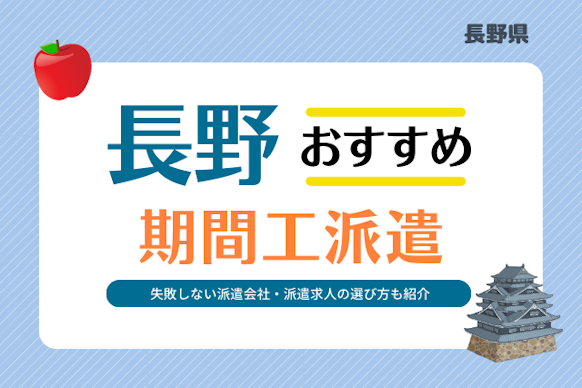 長野県

長野 おすすめ

期間工派遣

失敗しない派遣会社・派遣求人の選び方も紹介